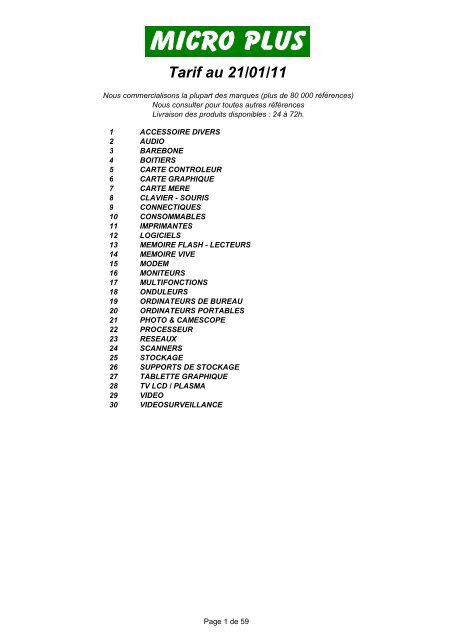 MICRO PLUS

Tarif au 21/01/11

Nous commercialisons la plupart des marques (plus de 80 000 références)
Nous consulter pour toutes autres références
Livraison des produits disponibles : 24 à 72h.

1 ACCESSOIRE DIVERS
2 AUDIO
3 BAREBONE
4 BOITIERS
5 CARTE CONTROLEUR
6 CARTE GRAPHIQUE
7 CARTE MERE
8 CLAVIER - SOURIS
9 CONNECTIQUES
10 CONSOMMABLES
11 IMPRIMANTES
12 LOGICIELS
13 MEMOIRE FLASH - LECTEURS
14 MEMOIRE VIVE
15 MODEM
16 MONITEURS
17 MULTIFONCTIONS
18 ONDULEURS
19 ORDINATEURS DE BUREAU
20 ORDINATEURS PORTABLES
21 PHOTO & CAMESCOPE
22 PROCESSEUR
23 RESEAUX
24 SCANNERS
25 STOCKAGE
26 SUPPORTS DE STOCKAGE
27 TABLETTE GRAPHIQUE
28 TV LCD / PLASMA
29 VIDEO
30 VIDEOSURVEILLANCE

Page 1 de 59